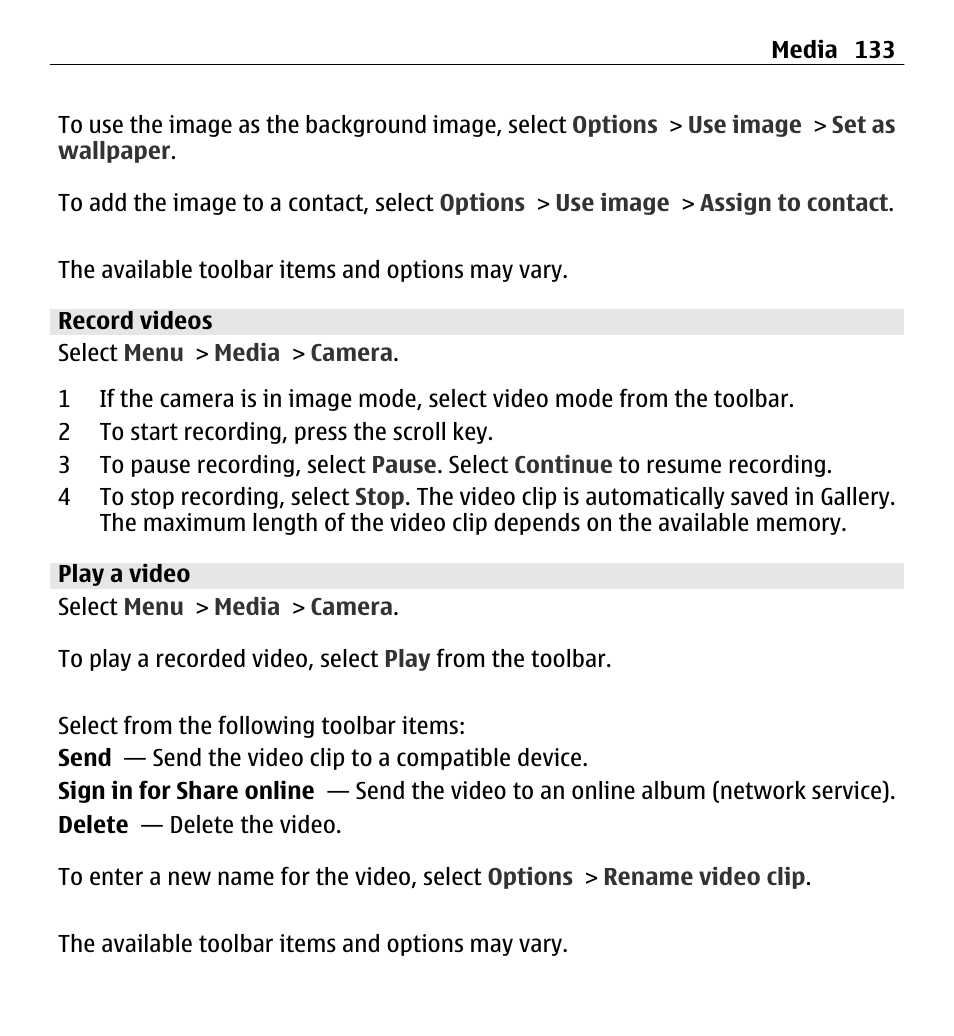 Media 133

To use the image as the background image, select Options > Use image > Set as wallpaper.

To add the image to a contact, select Options > Use image > Assign to contact.

The available toolbar items and options may vary.

Record videos

Select Menu > Media > Camera.

1 If the camera is in image mode, select video mode from the toolbar.
2 To start recording, press the scroll key.
3 To pause recording, select Pause. Select Continue to resume recording.
4 To stop recording, select Stop. The video clip is automatically saved in Gallery. The maximum length of the video clip depends on the available memory.

Play a video

Select Menu > Media > Camera.

To play a recorded video, select Play from the toolbar.

Select from the following toolbar items:
Send — Send the video clip to a compatible device.
Sign in for Share online — Send the video to an online album (network service).
Delete — Delete the video.

To enter a new name for the video, select Options > Rename video clip.

The available toolbar items and options may vary.